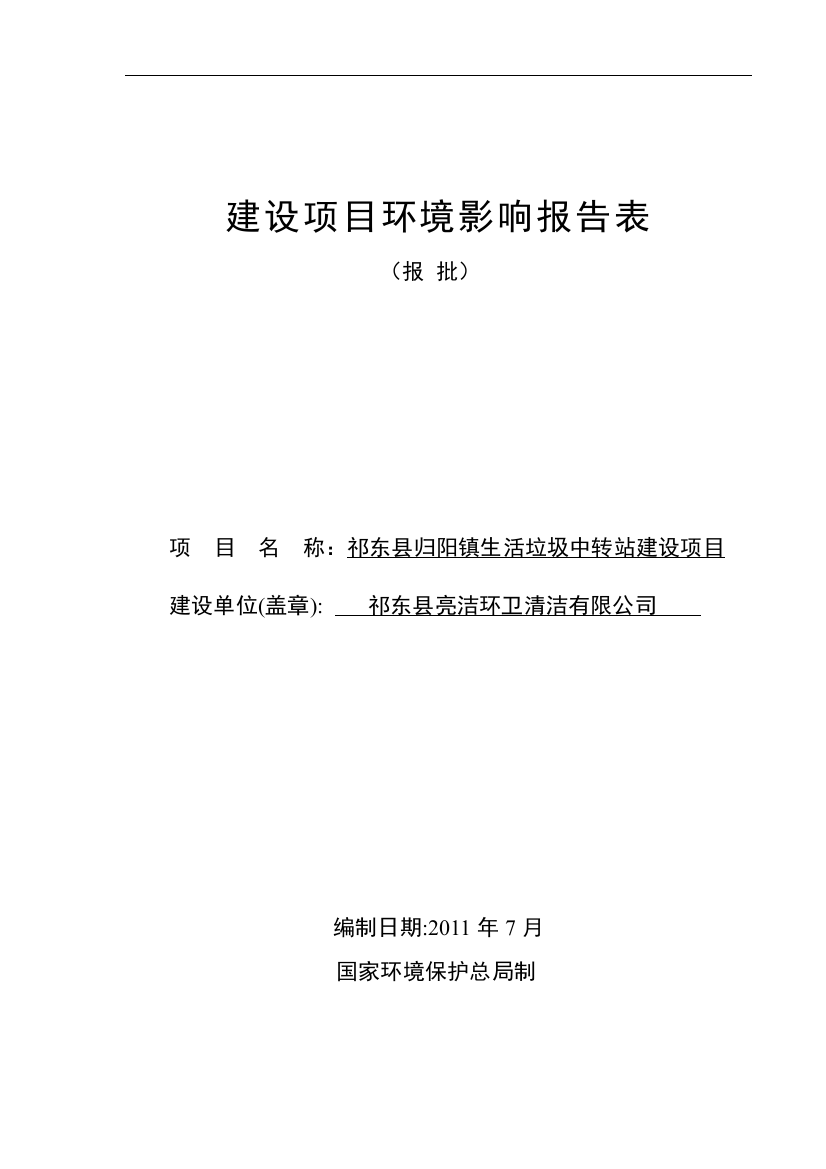 建设项目环境影响报告表

（报 批）

项 目 名 称：祁东县归阳镇生活垃圾中转站建设项目

建设单位(盖章): 祁东县亮洁环卫清洁有限公司

编制日期:2011 年 7 月

国家环境保护总局制